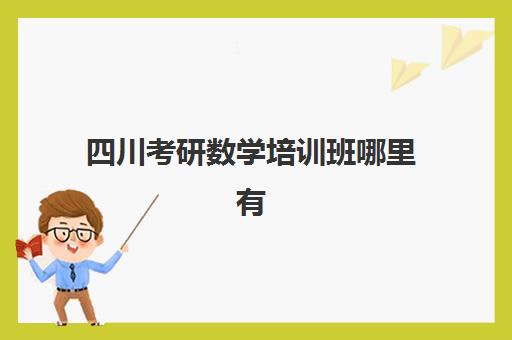 四川考研数学培训班哪里有